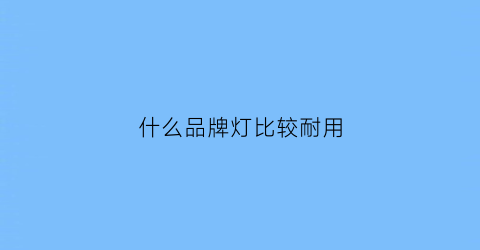 什么品牌灯比较耐用